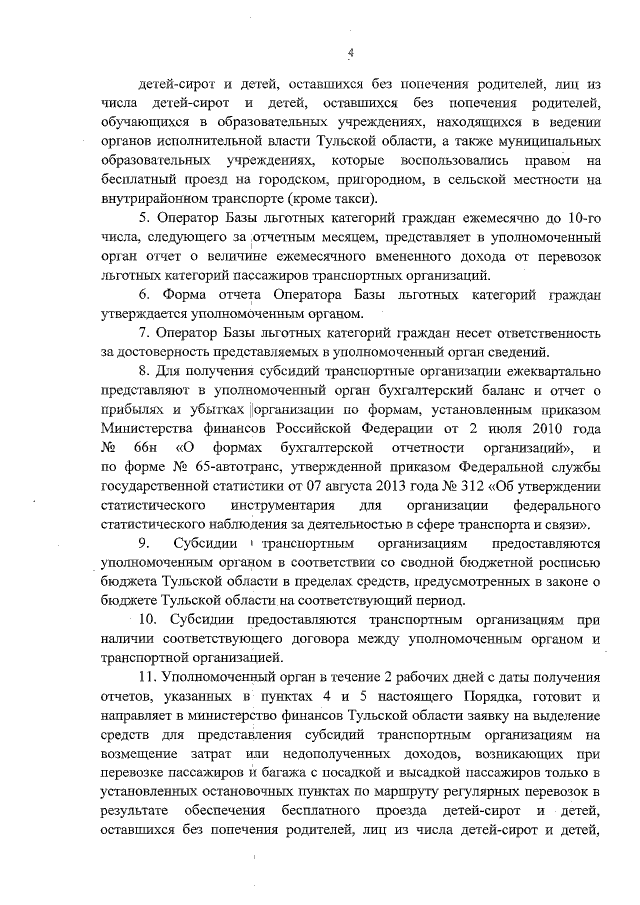 4

детей-сирот и детей, оставшихся без попечения родителей, лиц из числа детей-сирот и детей, оставшихся без попечения родителей, обучающихся в образовательных учреждениях, находящихся в ведении органов исполнительной власти Тульской области, а также муниципальных образовательных учреждениях, которые воспользовались правом на бесплатный проезд на городском, пригородном, в сельской местности на внутрирайонном транспорте (кроме такси).

5. Оператор Базы льготных категорий граждан ежемесячно до 10-го числа, следующего за отчетным месяцем, представляет в уполномоченный орган отчет о величине ежемесячного вмененного дохода от перевозок льготных категорий пассажиров транспортных организаций.

6. Форма отчета Оператора Базы льготных категорий граждан утверждается уполномоченным органом.

7. Оператор Базы льготных категорий граждан несет ответственность за достоверность представляемых в уполномоченный орган сведений.

8. Для получения субсидий транспортные организации ежеквартально представляют в уполномоченный орган бухгалтерский баланс и отчет о прибылях и убытках организации по формам, установленным приказом Министерства финансов Российской Федерации от 2 июля 2010 года № 66н «О формах бухгалтерской отчетности организаций», и по форме № 65-автотранс, утвержденной приказом Федеральной службы государственной статистики от 07 августа 2013 года № 312 «Об утверждении статистического инструментария для организации федерального статистического наблюдения за деятельностью в сфере транспорта и связи».

9. Субсидии транспортным организациям предоставляются уполномоченным органом в соответствии со сводной бюджетной росписью бюджета Тульской области в пределах средств, предусмотренных в законе о бюджете Тульской области на соответствующий период.

10. Субсидии предоставляются транспортным организациям при наличии соответствующего договора между уполномоченным органом и транспортной организацией.

11. Уполномоченный орган в течение 2 рабочих дней с даты получения отчетов, указанных в пунктах 4 и 5 настоящего Порядка, готовит и направляет в министерство финансов Тульской области заявку на выделение средств для представления субсидий транспортным организациям на возмещение затрат или недополученных доходов, возникающих при перевозке пассажиров и багажа с посадкой и высадкой пассажиров только в установленных остановочных пунктах по маршруту регулярных перевозок в результате обеспечения бесплатного проезда детей-сирот и детей, оставшихся без попечения родителей, лиц из числа детей-сирот и детей,